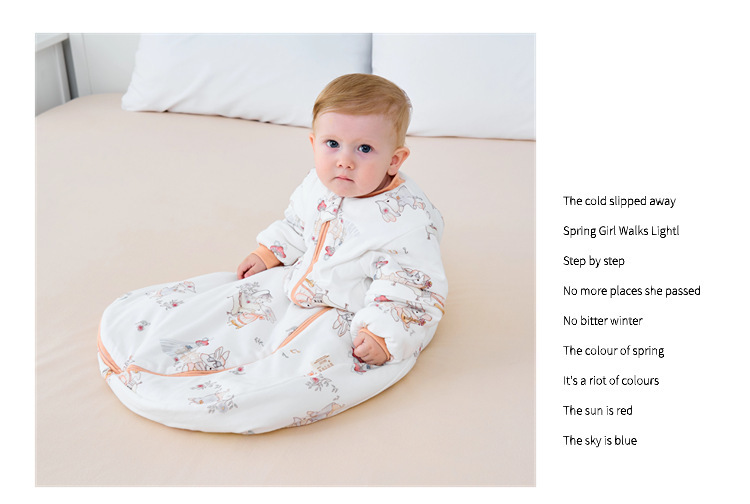 The cold slipped away

Spring Girl Walks Lightl

Step by step

No more places she passed

No bitter winter

The colour of spring

It's a riot of colours

The sun is red

The sky is blue